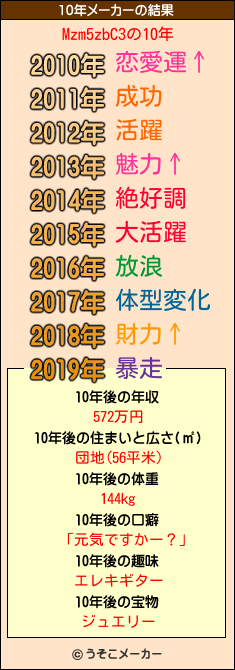 10年メーカーの結果

Mzm5zbC3の10年

2010年 恋愛運↑
2011年 成功
2012年 活躍
2013年 魅力↑
2014年 絶好調
2015年 大活躍
2016年 放浪
2017年 体型変化
2018年 財力↑
2019年 暴走

10年後の年収
572万円
10年後の住まいと広さ(㎡)
団地(56平米)
10年後の体重
144kg
10年後の口癖
「元気ですかー？」
10年後の趣味
エレキギター
10年後の宝物
ジュエリー

© うそこメーカー